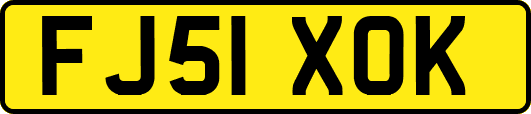 FJ51 XOK